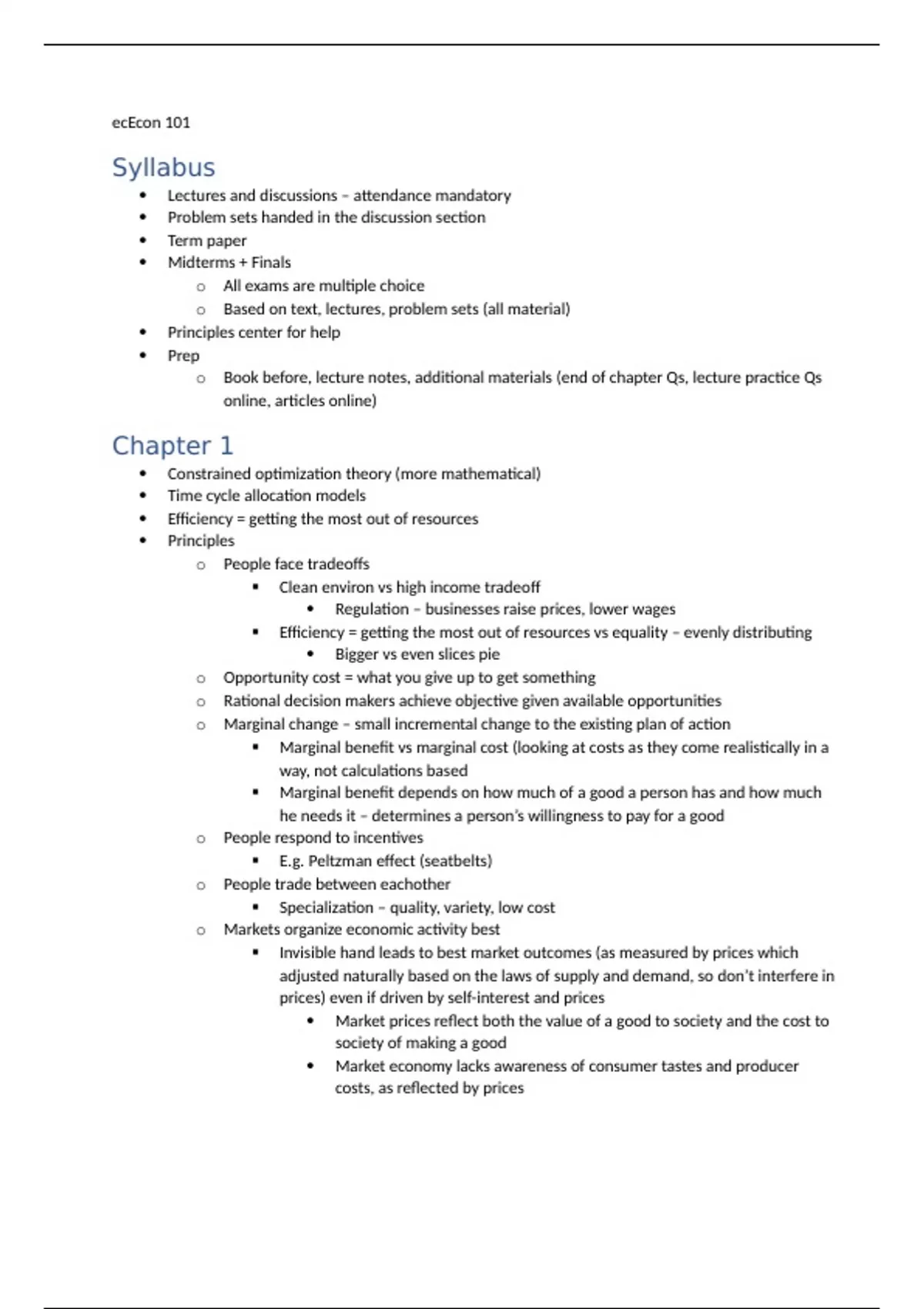 ecEcon 101

Syllabus

- Lectures and discussions – attendance mandatory
- Problem sets handed in the discussion section
- Term paper
- Midterms + Finals
  - All exams are multiple choice
  - Based on text, lectures, problem sets (all material)
- Principles center for help
- Prep
  - Book before, lecture notes, additional materials (end of chapter Qs, lecture practice Qs online, articles online)

Chapter 1

- Constrained optimization theory (more mathematical)
- Time cycle allocation models
- Efficiency = getting the most out of resources
- Principles
  - People face tradeoffs
    - Clean environ vs high income tradeoff
      - Regulation – businesses raise prices, lower wages
    - Efficiency = getting the most out of resources vs equality – evenly distributing
      - Bigger vs even slices pie
  - Opportunity cost = what you give up to get something
  - Rational decision makers achieve objective given available opportunities
  - Marginal change – small incremental change to the existing plan of action
    - Marginal benefit vs marginal cost (looking at costs as they come realistically in a way, not calculations based
    - Marginal benefit depends on how much of a good a person has and how much he needs it – determines a person's willingness to pay for a good
  - People respond to incentives
    - E.g. Peltzman effect (seatbelts)
  - People trade between eachother
    - Specialization – quality, variety, low cost
  - Markets organize economic activity best
    - Invisible hand leads to best market outcomes (as measured by prices which adjusted naturally based on the laws of supply and demand, so don't interfere in prices) even if driven by self-interest and prices
      - Market prices reflect both the value of a good to society and the cost to society of making a good
      - Market economy lacks awareness of consumer tastes and producer costs, as reflected by prices